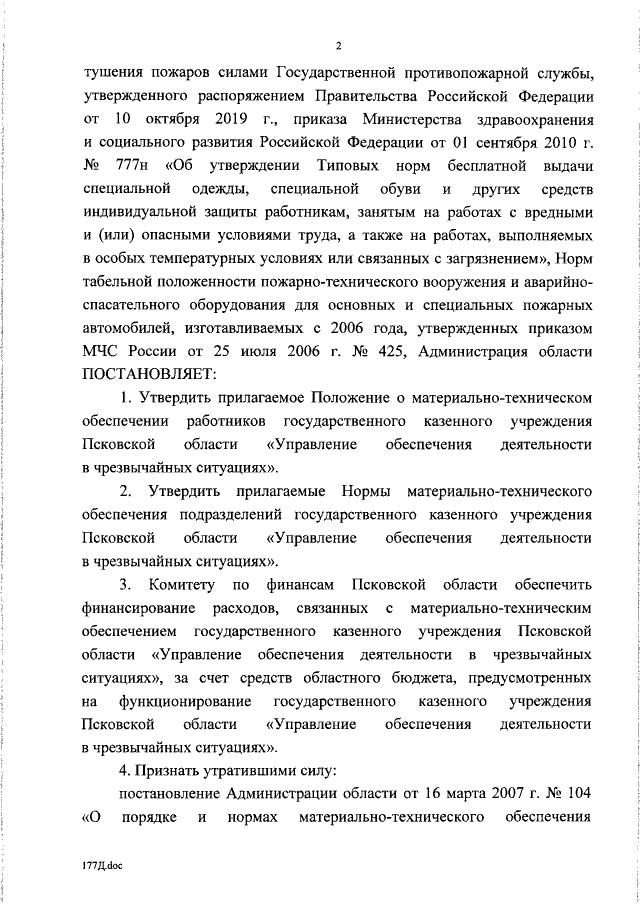 2

тушения пожаров силами Государственной противопожарной службы, утвержденного распоряжением Правительства Российской Федерации от 10 октября 2019 г., приказа Министерства здравоохранения и социального развития Российской Федерации от 01 сентября 2010 г. № 777н «Об утверждении Типовых норм бесплатной выдачи специальной одежды, специальной обуви и других средств индивидуальной защиты работникам, занятым на работах с вредными и (или) опасными условиями труда, а также на работах, выполняемых в особых температурных условиях или связанных с загрязнением», Норм табельной положенности пожарно-технического вооружения и аварийно-спасательного оборудования для основных и специальных пожарных автомобилей, изготавливаемых с 2006 года, утвержденных приказом МЧС России от 25 июля 2006 г. № 425, Администрация области ПОСТАНОВЛЯЕТ:

1. Утвердить прилагаемое Положение о материально-техническом обеспечении работников государственного казенного учреждения Псковской области «Управление обеспечения деятельности в чрезвычайных ситуациях».

2. Утвердить прилагаемые Нормы материально-технического обеспечения подразделений государственного казенного учреждения Псковской области «Управление обеспечения деятельности в чрезвычайных ситуациях».

3. Комитету по финансам Псковской области обеспечить финансирование расходов, связанных с материально-техническим обеспечением государственного казенного учреждения Псковской области «Управление обеспечения деятельности в чрезвычайных ситуациях», за счет средств областного бюджета, предусмотренных на функционирование государственного казенного учреждения Псковской области «Управление обеспечения деятельности в чрезвычайных ситуациях».

4. Признать утратившими силу:

постановление Администрации области от 16 марта 2007 г. № 104 «О порядке и нормах материально-технического обеспечения

177Д.doc